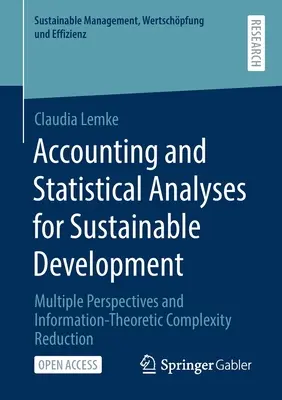 Sustainable Management, Wertschöpfung und Effizienz

RESEARCH

Claudia Lemke

Accounting and Statistical Analyses for Sustainable Development

Multiple Perspectives and Information-Theoretic Complexity Reduction

OPEN ACCESS

Springer Gabler